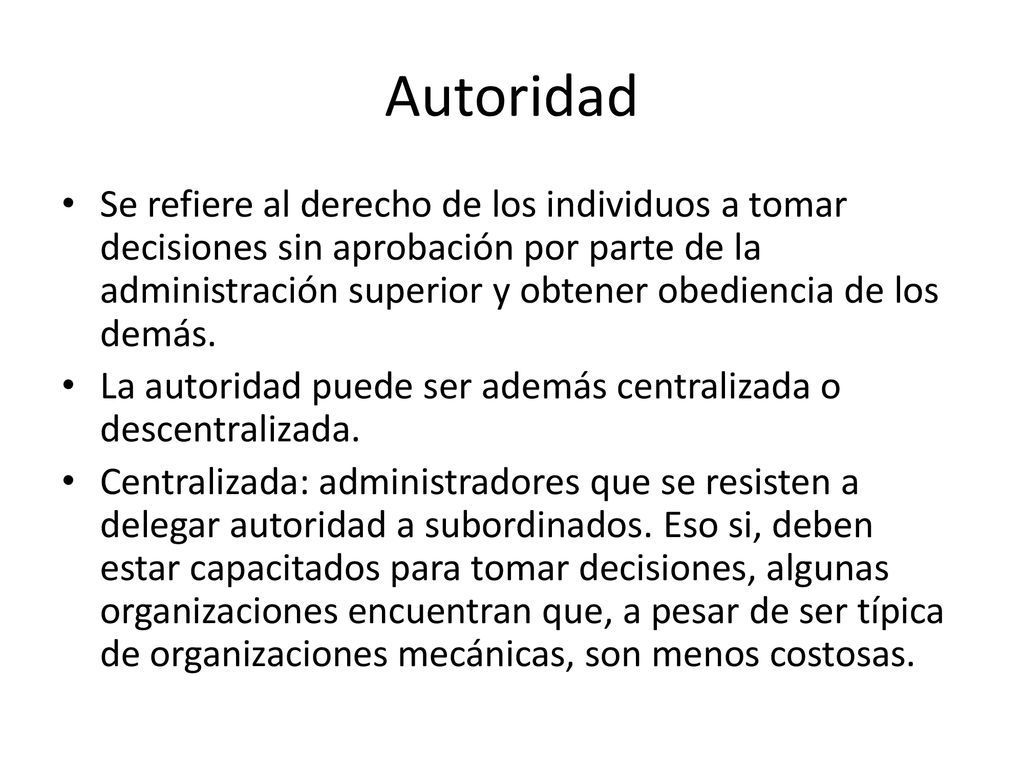 Autoridad

• Se refiere al derecho de los individuos a tomar decisiones sin aprobación por parte de la administración superior y obtener obediencia de los demás.

• La autoridad puede ser además centralizada o descentralizada.

• Centralizada: administradores que se resisten a delegar autoridad a subordinados. Eso si, deben estar capacitados para tomar decisiones, algunas organizaciones encuentran que, a pesar de ser típica de organizaciones mecánicas, son menos costosas.